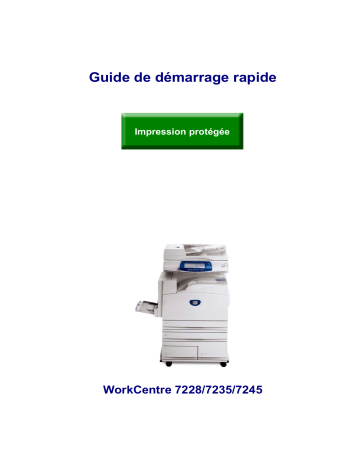 Guide de démarrage rapide

Impression protégée

WorkCentre 7228/7235/7245